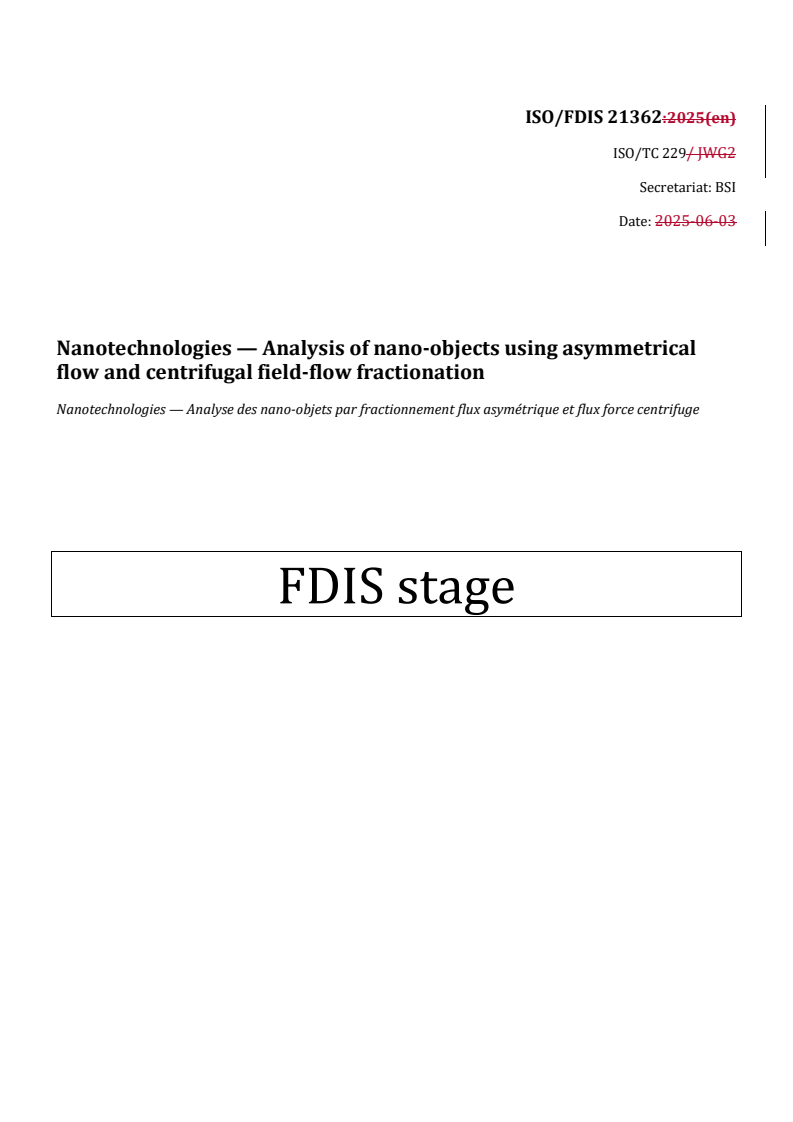 ISO/FDIS 21362:2025(en)

ISO/TC 229/ JWG2

Secretariat: BSI

Date: 2025-06-03

Nanotechnologies — Analysis of nano-objects using asymmetrical flow and centrifugal field-flow fractionation

Nanotechnologies — Analyse des nano-objets par fractionnement flux asymétrique et flux force centrifuge

FDIS stage